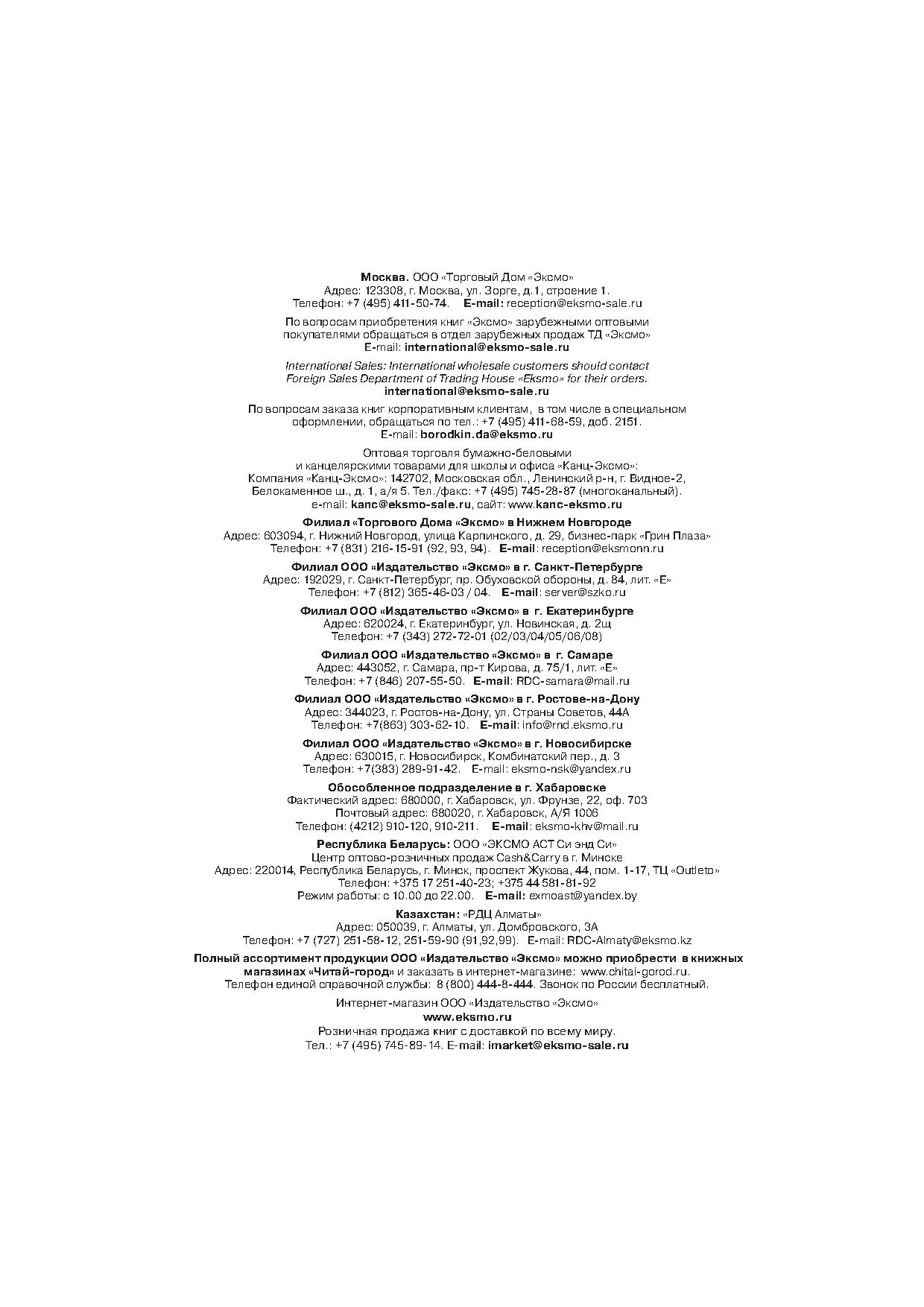 Москва. ООО «Торговый Дом «Эксмо»
Адрес: 123308, г. Москва, ул. Зорге, д.1, строение 1.
Телефон: +7 (495) 411-50-74. E-mail: reception@eksmo-sale.ru

По вопросам приобретения книг «Эксмо» зарубежными оптовыми покупателями обращаться в отдел зарубежных продаж ТД «Эксмо»
E-mail: international@eksmo-sale.ru

International Sales: International wholesale customers should contact Foreign Sales Department of Trading House «Eksmo» for their orders.
international@eksmo-sale.ru

По вопросам заказа книг корпоративным клиентам, в том числе в специальном оформлении, обращаться по тел.: +7 (495) 411-68-59, доб. 2151.
E-mail: borodkin.da@eksmo.ru

Оптовая торговля бумажно-беловыми и канцелярскими товарами для школы и офиса «Канц-Эксмо»:
Компания «Канц-Эксмо»: 142702, Московская обл., Ленинский р-н, г. Видное-2, Белокаменное ш., д. 1, а/я 5. Тел./факс: +7 (495) 745-28-87 (многоканальный).
e-mail: kanc@eksmo-sale.ru, сайт: www.kanc-eksmo.ru

Филиал «Торгового Дома «Эксмо» в Нижнем Новгороде
Адрес: 603094, г. Нижний Новгород, улица Карпинского, д. 29, бизнес-парк «Грин Плаза»
Телефон: +7 (831) 216-15-91 (92, 93, 94). E-mail: reception@eksmonn.ru

Филиал ООО «Издательство «Эксмо» в г. Санкт-Петербурге
Адрес: 192029, г. Санкт-Петербург, пр. Обуховской обороны, д. 84, лит. «Е»
Телефон: +7 (812) 365-46-03 / 04. E-mail: server@szko.ru

Филиал ООО «Издательство «Эксмо» в г. Екатеринбурге
Адрес: 620024, г. Екатеринбург, ул. Новинская, д. 2щ
Телефон: +7 (343) 272-72-01 (02/03/04/05/06/08)

Филиал ООО «Издательство «Эксмо» в г. Самаре
Адрес: 443052, г. Самара, пр-т Кирова, д. 75/1, лит. «Е»
Телефон: +7 (846) 207-55-50. E-mail: RDC-samara@mail.ru

Филиал ООО «Издательство «Эксмо» в г. Ростове-на-Дону
Адрес: 344023, г. Ростов-на-Дону, ул. Страны Советов, 44А
Телефон: +7(863) 303-62-10. E-mail: info@rnd.eksmo.ru

Филиал ООО «Издательство «Эксмо» в г. Новосибирске
Адрес: 630015, г. Новосибирск, Комбинатский пер., д. 3
Телефон: +7(383) 289-91-42. E-mail: eksmo-nsk@yandex.ru

Обособленное подразделение в г. Хабаровске
Фактический адрес: 680000, г. Хабаровск, ул. Фрунзе, 22, оф. 703
Почтовый адрес: 680020, г. Хабаровск, А/Я 1006
Телефон: (4212) 910-120, 910-211. E-mail: eksmo-khv@mail.ru

Республика Беларусь: ООО «ЭКСМО АСТ Си энд Си»
Центр оптово-розничных продаж Cash&Carry в г. Минске
Адрес: 220014, Республика Беларусь, г. Минск, проспект Жукова, 44, пом. 1-17, ТЦ «Outleto»
Телефон: +375 17 251-40-23; +375 44 581-81-92
Режим работы: с 10.00 до 22.00. E-mail: exmoast@yandex.by

Казахстан: «РДЦ Алматы»
Адрес: 050039, г. Алматы, ул. Домбровского, 3А
Телефон: +7 (727) 251-58-12, 251-59-90 (91,92,99). E-mail: RDC-Almaty@eksmo.kz

Полный ассортимент продукции ООО «Издательство «Эксмо» можно приобрести в книжных магазинах «Читай-город» и заказать в интернет-магазине: www.chitai-gorod.ru.
Телефон единой справочной службы: 8 (800) 444-8-444. Звонок по России бесплатный.

Интернет-магазин ООО «Издательство «Эксмо»
www.eksmo.ru
Розничная продажа книг с доставкой по всему миру.
Тел.: +7 (495) 745-89-14. E-mail: imarket@eksmo-sale.ru